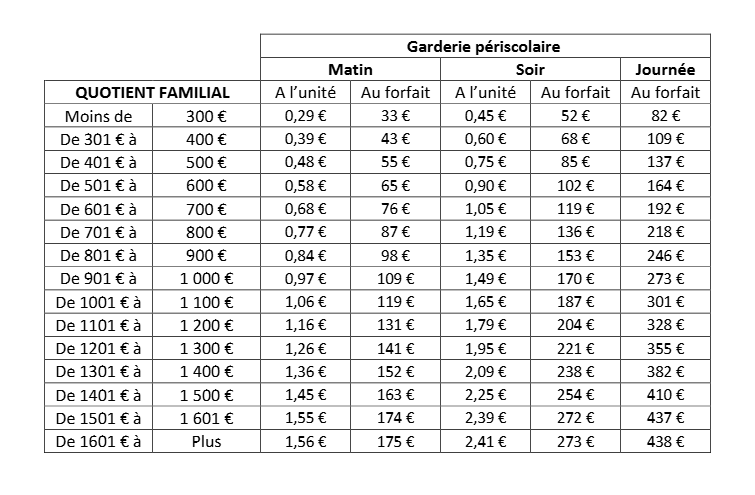 | | | Garderie périscolaire | | | | |
|---|---|---|---|---|---|---|
| | | Matin | | Soir | | Journée |
| QUOTIENT FAMILIAL | | A l'unité | Au forfait | A l'unité | Au forfait | Au forfait |
| Moins de | 300 € | 0,29 € | 33 € | 0,45 € | 52 € | 82 € |
| De 301 € à | 400 € | 0,39 € | 43 € | 0,60 € | 68 € | 109 € |
| De 401 € à | 500 € | 0,48 € | 55 € | 0,75 € | 85 € | 137 € |
| De 501 € à | 600 € | 0,58 € | 65 € | 0,90 € | 102 € | 164 € |
| De 601 € à | 700 € | 0,68 € | 76 € | 1,05 € | 119 € | 192 € |
| De 701 € à | 800 € | 0,77 € | 87 € | 1,19 € | 136 € | 218 € |
| De 801 € à | 900 € | 0,84 € | 98 € | 1,35 € | 153 € | 246 € |
| De 901 € à | 1 000 € | 0,97 € | 109 € | 1,49 € | 170 € | 273 € |
| De 1001 € à | 1 100 € | 1,06 € | 119 € | 1,65 € | 187 € | 301 € |
| De 1101 € à | 1 200 € | 1,16 € | 131 € | 1,79 € | 204 € | 328 € |
| De 1201 € à | 1 300 € | 1,26 € | 141 € | 1,95 € | 221 € | 355 € |
| De 1301 € à | 1 400 € | 1,36 € | 152 € | 2,09 € | 238 € | 382 € |
| De 1401 € à | 1 500 € | 1,45 € | 163 € | 2,25 € | 254 € | 410 € |
| De 1501 € à | 1 601 € | 1,55 € | 174 € | 2,39 € | 272 € | 437 € |
| De 1601 € à | Plus | 1,56 € | 175 € | 2,41 € | 273 € | 438 € |